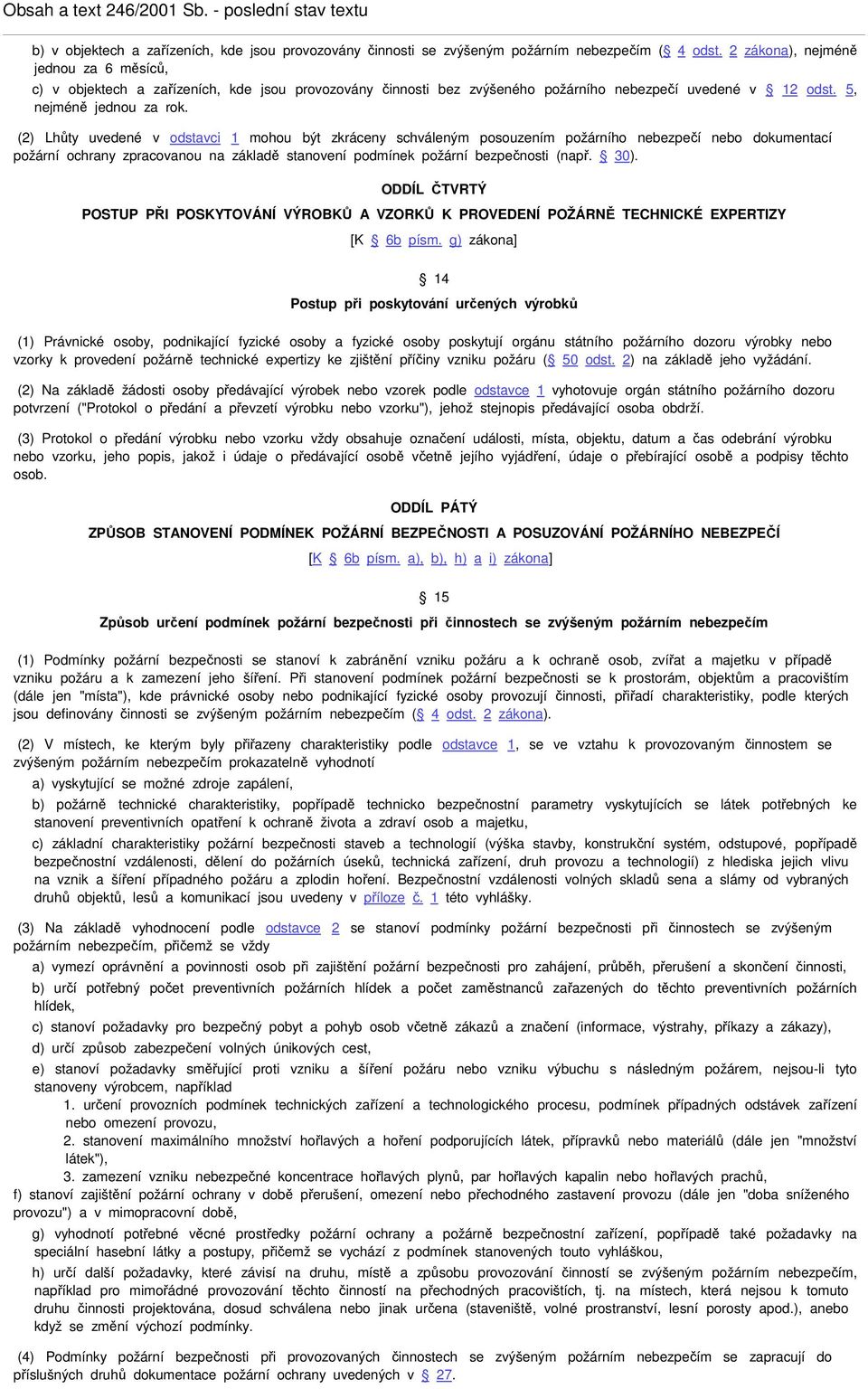 Obsah a text 246/2001 Sb. - poslední stav textu

b) v objektech a zařízeních, kde jsou provozovány činnosti se zvýšeným požárním nebezpečím (§ 4 odst. 2 zákona), nejméně jednou za 6 měsíců,

c) v objektech a zařízeních, kde jsou provozovány činnosti bez zvýšeného požárního nebezpečí uvedené v § 12 odst. 5, nejméně jednou za rok.

(2) Lhůty uvedené v odstavci 1 mohou být zkráceny schváleným posouzením požárního nebezpečí nebo dokumentací požární ochrany zpracovanou na základě stanovení podmínek požární bezpečnosti (např. § 30).

ODDÍL ČTVRTÝ

POSTUP PŘI POSKYTOVÁNÍ VÝROBKŮ A VZORKŮ K PROVEDENÍ POŽÁRNĚ TECHNICKÉ EXPERTIZY

[K § 6b písm. g) zákona]

§ 14

Postup při poskytování určených výrobků

(1) Právnické osoby, podnikající fyzické osoby a fyzické osoby poskytují orgánu státního požárního dozoru výrobky nebo vzorky k provedení požárně technické expertizy ke zjištění příčiny vzniku požáru (§ 50 odst. 2) na základě jeho vyžádání.

(2) Na základě žádosti osoby předávající výrobek nebo vzorek podle odstavce 1 vyhotovuje orgán státního požárního dozoru potvrzení ("Protokol o předání a převzetí výrobku nebo vzorku"), jehož stejnopis předávající osoba obdrží.

(3) Protokol o předání výrobku nebo vzorku vždy obsahuje označení události, místa, objektu, datum a čas odebrání výrobku nebo vzorku, jeho popis, jakož i údaje o předávající osobě včetně jejího vyjádření, údaje o přebírající osobě a podpisy těchto osob.

ODDÍL PÁTÝ

ZPŮSOB STANOVENÍ PODMÍNEK POŽÁRNÍ BEZPEČNOSTI A POSUZOVÁNÍ POŽÁRNÍHO NEBEZPEČÍ

[K § 6b písm. a), b), h) a i) zákona]

§ 15

Způsob určení podmínek požární bezpečnosti při činnostech se zvýšeným požárním nebezpečím

(1) Podmínky požární bezpečnosti se stanoví k zabránění vzniku požáru a k ochraně osob, zvířat a majetku v případě vzniku požáru a k zamezení jeho šíření. Při stanovení podmínek požární bezpečnosti se k prostorám, objektům a pracovištím (dále jen "místa"), kde právnické osoby nebo podnikající fyzické osoby provozují činnosti, přiřadí charakteristiky, podle kterých jsou definovány činnosti se zvýšeným požárním nebezpečím (§ 4 odst. 2 zákona).

(2) V místech, ke kterým byly přiřazeny charakteristiky podle odstavce 1, se ve vztahu k provozovaným činnostem se zvýšeným požárním nebezpečím prokazatelně vyhodnotí

a) vyskytující se možné zdroje zapálení,

b) požárně technické charakteristiky, popřípadě technicko bezpečnostní parametry vyskytujících se látek potřebných ke stanovení preventivních opatření k ochraně života a zdraví osob a majetku,

c) základní charakteristiky požární bezpečnosti staveb a technologií (výška stavby, konstrukční systém, odstupové, popřípadě bezpečnostní vzdálenosti, dělení do požárních úseků, technická zařízení, druh provozu a technologií) z hlediska jejich vlivu na vznik a šíření případného požáru a zplodin hoření. Bezpečnostní vzdálenosti volných skladů sena a slámy od vybraných druhů objektů, lesů a komunikací jsou uvedeny v příloze č. 1 této vyhlášky.

(3) Na základě vyhodnocení podle odstavce 2 se stanoví podmínky požární bezpečnosti při činnostech se zvýšeným požárním nebezpečím, přičemž se vždy

a) vymezí oprávnění a povinnosti osob při zajištění požární bezpečnosti pro zahájení, průběh, přerušení a skončení činnosti,

b) určí potřebný počet preventivních požárních hlídek a počet zaměstnanců zařazených do těchto preventivních požárních hlídek,

c) stanoví požadavky pro bezpečný pobyt a pohyb osob včetně zákazů a značení (informace, výstrahy, příkazy a zákazy),

d) určí způsob zabezpečení volných únikových cest,

e) stanoví požadavky směřující proti vzniku a šíření požáru nebo vzniku výbuchu s následným požárem, nejsou-li tyto stanoveny výrobcem, například

1. určení provozních podmínek technických zařízení a technologického procesu, podmínek případných odstávek zařízení nebo omezení provozu,

2. stanovení maximálního množství hořlavých a hoření podporujících látek, přípravků nebo materiálů (dále jen "množství látek"),

3. zamezení vzniku nebezpečné koncentrace hořlavých plynů, par hořlavých kapalin nebo hořlavých prachů,

f) stanoví zajištění požární ochrany v době přerušení, omezení nebo přechodného zastavení provozu (dále jen "doba sníženého provozu") a v mimopracovní době,

g) vyhodnotí potřebné věcné prostředky požární ochrany a požárně bezpečnostní zařízení, popřípadě také požadavky na speciální hasební látky a postupy, přičemž se vychází z podmínek stanovených touto vyhláškou,

h) určí další požadavky, které závisí na druhu, místě a způsobu provozování činností se zvýšeným požárním nebezpečím, například pro mimořádné provozování těchto činností na přechodných pracovištích, tj. na místech, která nejsou k tomuto druhu činnosti projektována, dosud schválena nebo jinak určena (staveniště, volné prostranství, lesní porosty apod.), anebo když se změní výchozí podmínky.

(4) Podmínky požární bezpečnosti při provozovaných činnostech se zvýšeným požárním nebezpečím se zapracují do příslušných druhů dokumentace požární ochrany uvedených v § 27.